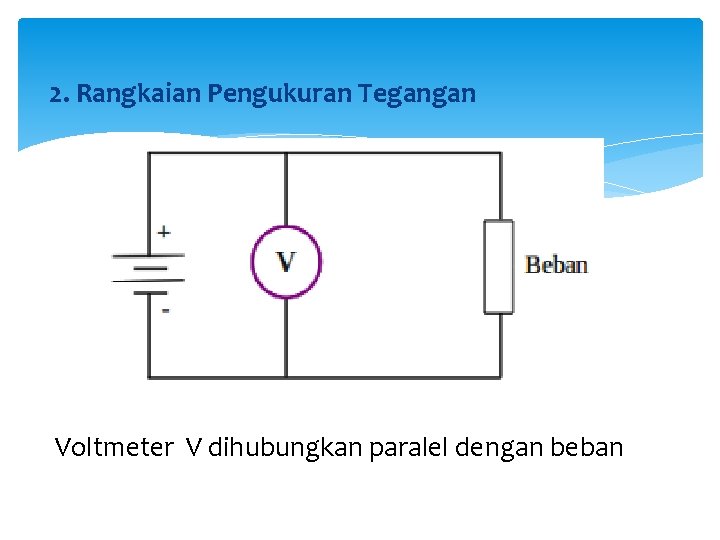 2. Rangkaian Pengukuran Tegangan

+

-

V

Beban

Voltmeter V dihubungkan paralel dengan beban